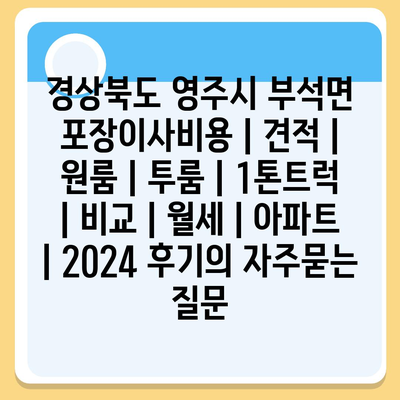 경상북도 영주시 부석면 포장이사비용 | 견적 | 원룸 | 투룸 | 1톤트럭 | 비교 | 월세 | 아파트 | 2024 후기의 자주묻는 질문